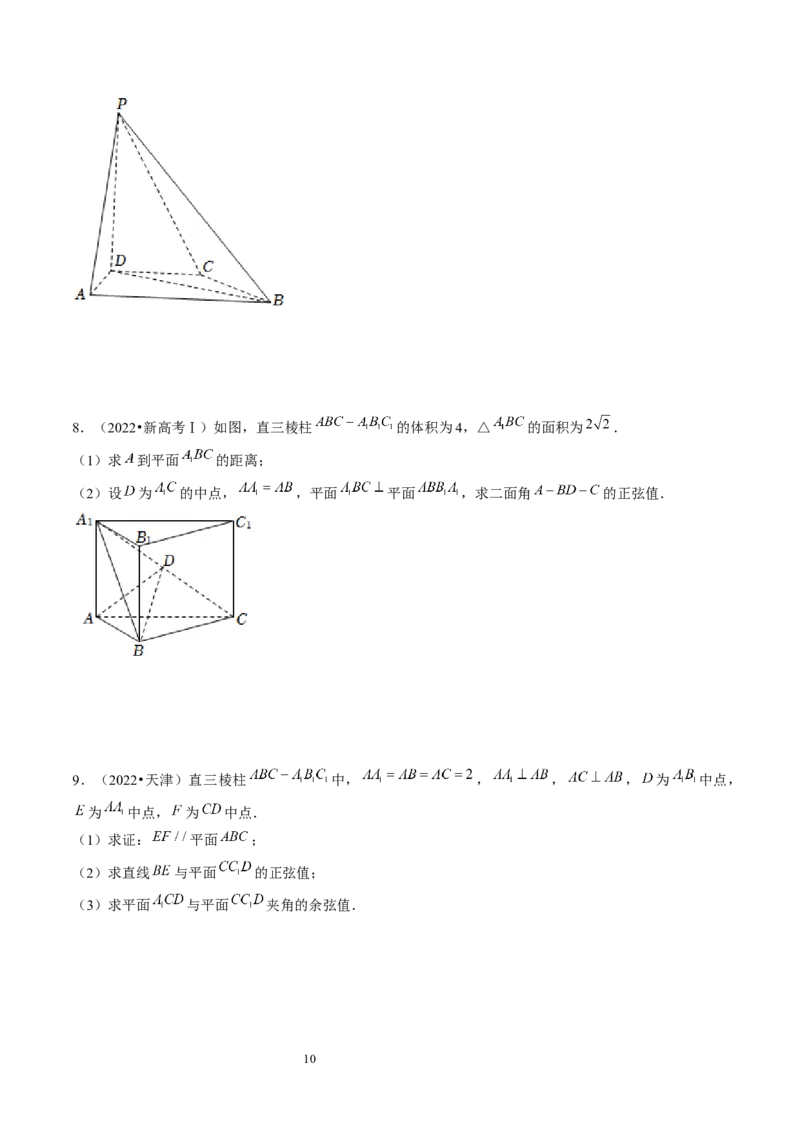 P
D
C
A
B

8．（2022•新高考Ⅰ）如图，直三棱柱$ABC-A_1B_1C_1$的体积为4，$\triangle A_1BC$的面积为$2\sqrt{2}$．

（1）求$A$到平面$A_1BC$的距离；

（2）设$D$为$A_1C$的中点，$AA_1=AB$，平面$A_1BC\perp$平面$ABB_1A_1$，求二面角$A-BD-C$的正弦值．

$A_1$
$B_1$
$C_1$
D
A
C
B

9．（2022•天津）直三棱柱$ABC-A_1B_1C_1$中，$AA_1=AB=AC=2$，$AA_1\perp AB$，$AC\perp AB$，$D$为$A_1B_1$中点，$E$为$AA_1$中点，$F$为$CD$中点．

（1）求证：$EF//$平面$ABC$；

（2）求直线$BE$与平面$CC_1D$的正弦值；

（3）求平面$A_1CD$与平面$CC_1D$夹角的余弦值．

10